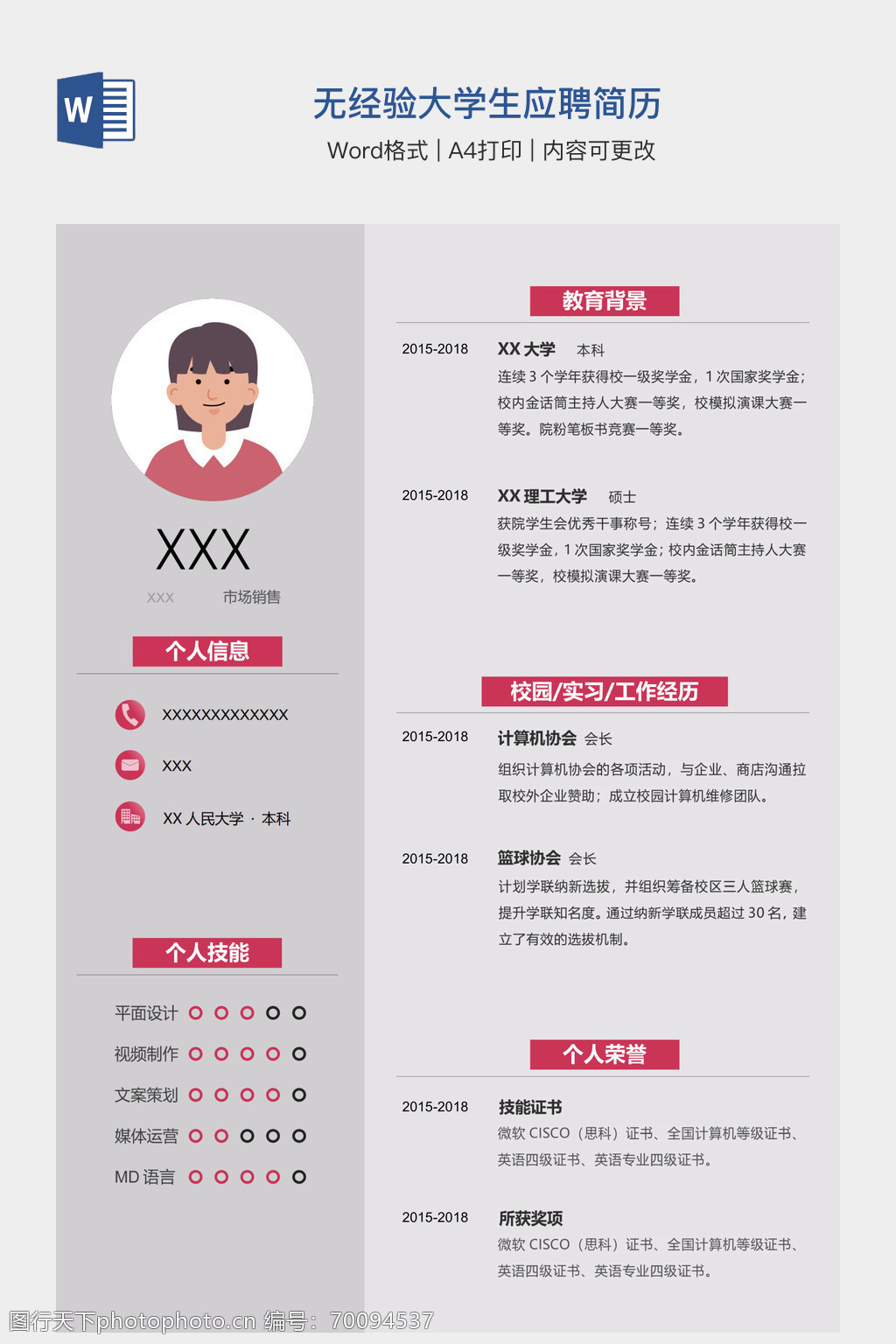 W

无经验大学生应聘简历

Word格式 | A4打印 | 内容可更改

XXX

XXX　　市场销售

个人信息

XXXXXXXXXXXXX

XXX

XX 人民大学 · 本科

个人技能

平面设计

视频制作

文案策划

媒体运营

MD 语言

教育背景

2015-2018　XX 大学　本科
连续 3 个学年获得校一级奖学金，1 次国家奖学金；校内金话筒主持人大赛一等奖，校模拟演课大赛一等奖。院粉笔板书竞赛一等奖。

2015-2018　XX 理工大学　硕士
获院学生会优秀干事称号；连续 3 个学年获得校一级奖学金，1 次国家奖学金；校内金话筒主持人大赛一等奖，校模拟演课大赛一等奖。

校园/实习/工作经历

2015-2018　计算机协会　会长
组织计算机协会的各项活动，与企业、商店沟通拉取校外企业赞助；成立校园计算机维修团队。

2015-2018　篮球协会　会长
计划学联纳新选拔，并组织筹备校区三人篮球赛，提升学联知名度。通过纳新学联成员超过 30 名，建立了有效的选拔机制。

个人荣誉

2015-2018　技能证书
微软 CISCO（思科）证书、全国计算机等级证书、英语四级证书、英语专业四级证书。

2015-2018　所获奖项
微软 CISCO（思科）证书、全国计算机等级证书、英语四级证书、英语专业四级证书。

图行天下photophoto.cn 编号：70094537